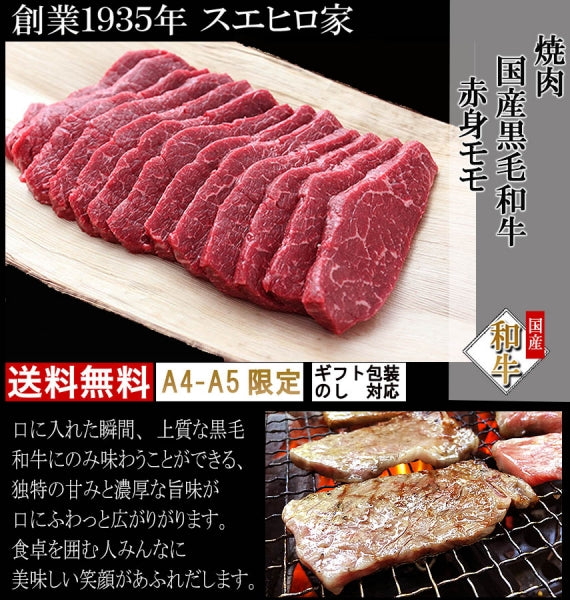 創業1935年 スエヒロ家

焼肉
国産黒毛和牛
赤身モモ

国産
和牛

送料無料
A4-A5 限定
ギフト包装
のし 対応

口に入れた瞬間、上質な黒毛和牛にのみ味わうことができる、独特の甘みと濃厚な旨味が口にふわっと広がりがります。食卓を囲む人みんなに美味しい笑顔があふれだします。